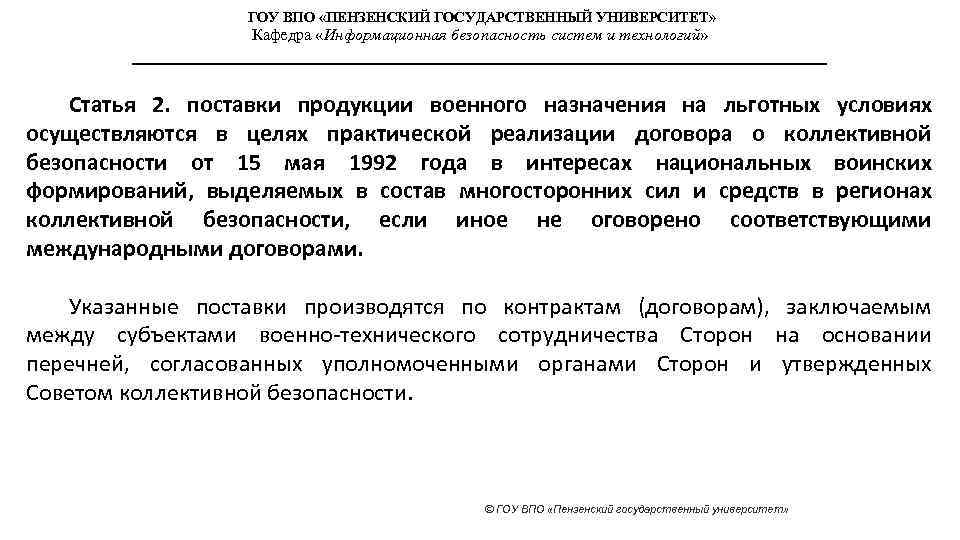 ГОУ ВПО «ПЕНЗЕНСКИЙ ГОСУДАРСТВЕННЫЙ УНИВЕРСИТЕТ»
Кафедра «Информационная безопасность систем и технологий»

Статья 2. поставки продукции военного назначения на льготных условиях осуществляются в целях практической реализации договора о коллективной безопасности от 15 мая 1992 года в интересах национальных воинских формирований, выделяемых в состав многосторонних сил и средств в регионах коллективной безопасности, если иное не оговорено соответствующими международными договорами.

Указанные поставки производятся по контрактам (договорам), заключаемым между субъектами военно-технического сотрудничества Сторон на основании перечней, согласованных уполномоченными органами Сторон и утвержденных Советом коллективной безопасности.

© ГОУ ВПО «Пензенский государственный университет»